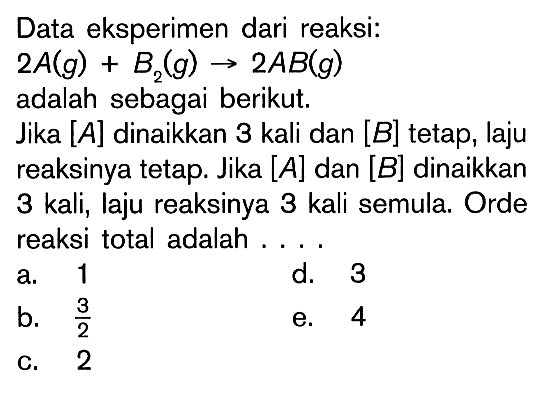 Data eksperimen dari reaksi:

$2A(g) + B_2(g) \rightarrow 2AB(g)$

adalah sebagai berikut.

Jika $[A]$ dinaikkan 3 kali dan $[B]$ tetap, laju reaksinya tetap. Jika $[A]$ dan $[B]$ dinaikkan 3 kali, laju reaksinya 3 kali semula. Orde reaksi total adalah . . . .

a. 1

b. $\frac{3}{2}$

c. 2

d. 3

e. 4